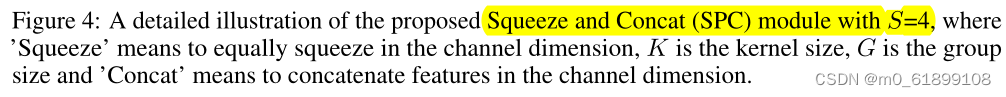 Figure 4: A detailed illustration of the proposed Squeeze and Concat (SPC) module with $S$=4, where 'Squeeze' means to equally squeeze in the channel dimension, $K$ is the kernel size, $G$ is the group size and 'Concat' means to concatenate features in the channel dimension.

CSDN @m0_61899108